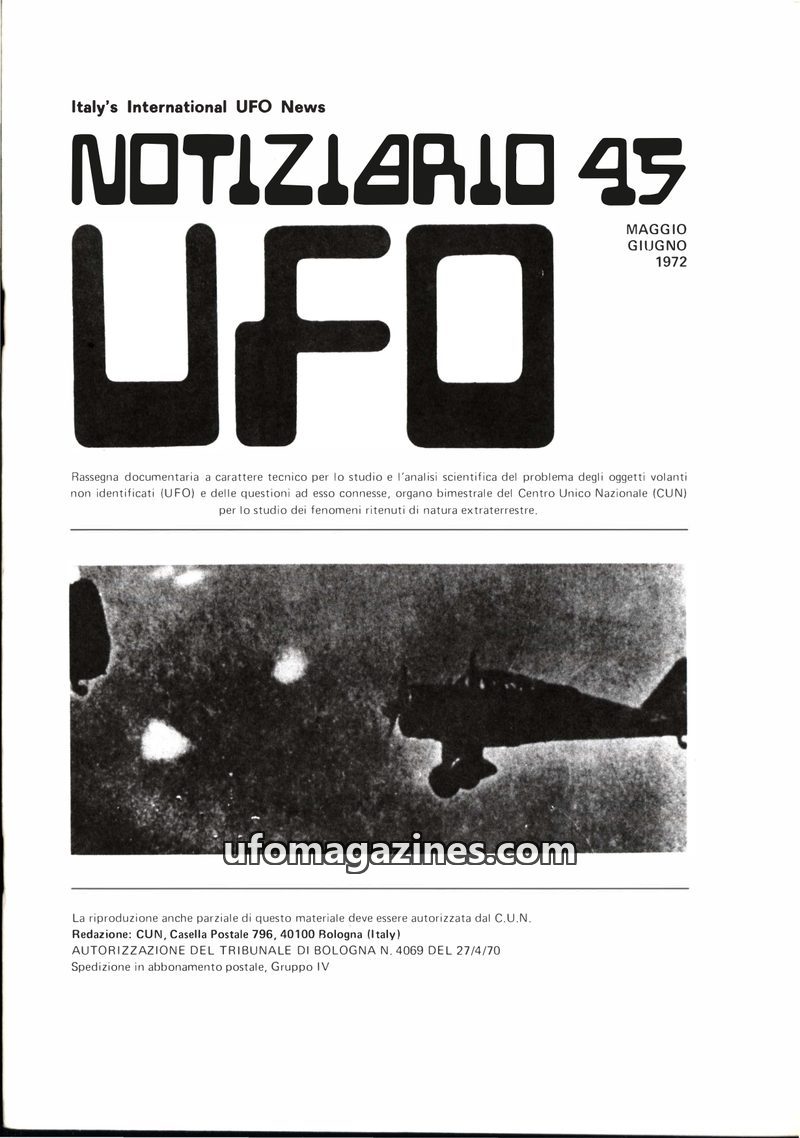 Italy's International UFO News

NOTIZIARIO 45

UFO

MAGGIO
GIUGNO
1972

Rassegna documentaria a carattere tecnico per lo studio e l'analisi scientifica del problema degli oggetti volanti non identificati (UFO) e delle questioni ad esso connesse, organo bimestrale del Centro Unico Nazionale (CUN) per lo studio dei fenomeni ritenuti di natura extraterrestre.

ufomagazines.com

La riproduzione anche parziale di questo materiale deve essere autorizzata dal C.U.N.
Redazione: CUN, Casella Postale 796, 40100 Bologna (Italy)
AUTORIZZAZIONE DEL TRIBUNALE DI BOLOGNA N. 4069 DEL 27/4/70
Spedizione in abbonamento postale, Gruppo IV